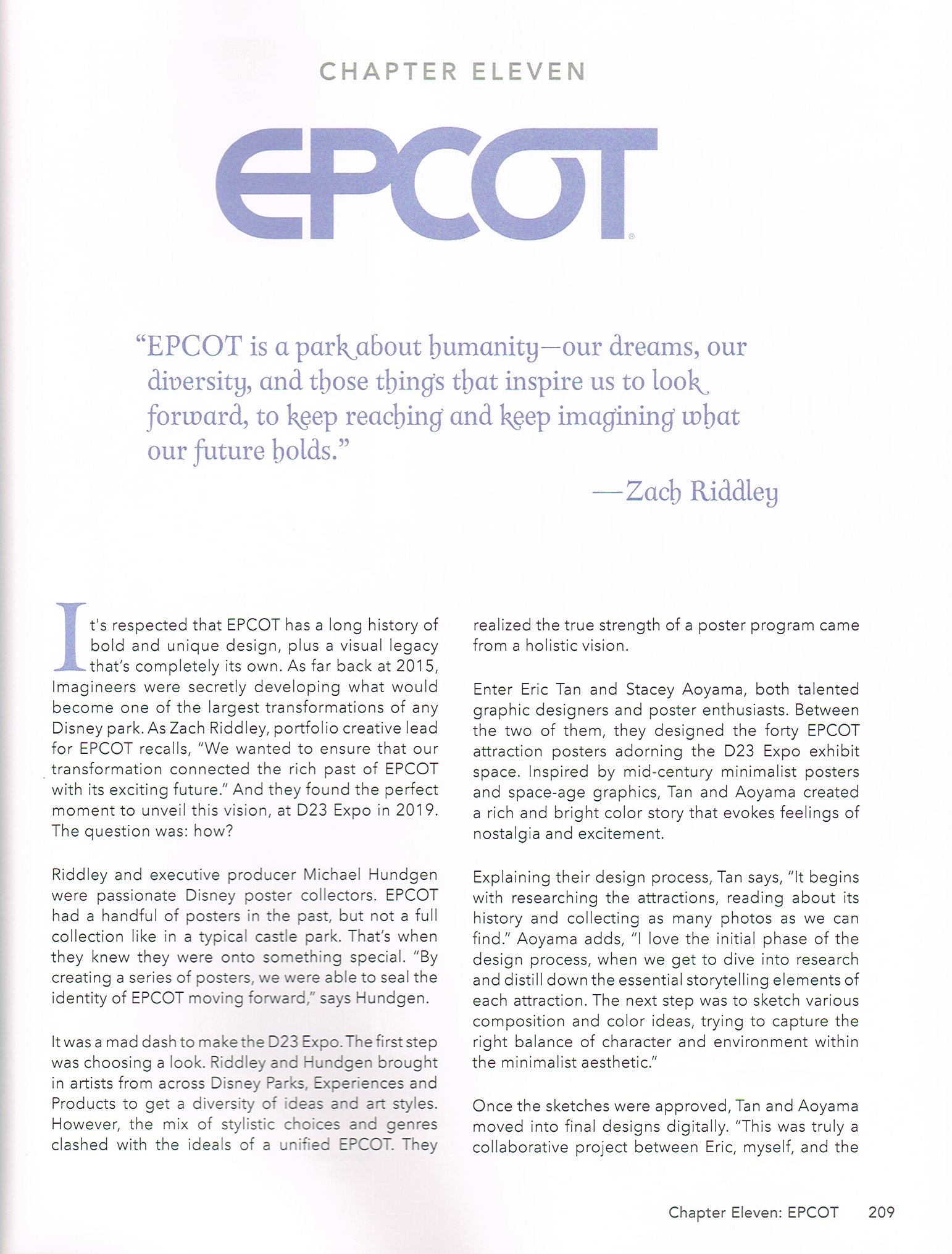 CHAPTER ELEVEN

EPCOT®

"EPCOT is a park about humanity—our dreams, our diversity, and those things that inspire us to look forward, to keep reaching and keep imagining what our future holds."

—Zach Riddley

It's respected that EPCOT has a long history of bold and unique design, plus a visual legacy that's completely its own. As far back at 2015, Imagineers were secretly developing what would become one of the largest transformations of any Disney park. As Zach Riddley, portfolio creative lead for EPCOT recalls, "We wanted to ensure that our transformation connected the rich past of EPCOT with its exciting future." And they found the perfect moment to unveil this vision, at D23 Expo in 2019. The question was: how?

Riddley and executive producer Michael Hundgen were passionate Disney poster collectors. EPCOT had a handful of posters in the past, but not a full collection like in a typical castle park. That's when they knew they were onto something special. "By creating a series of posters, we were able to seal the identity of EPCOT moving forward," says Hundgen.

It was a mad dash to make the D23 Expo. The first step was choosing a look. Riddley and Hundgen brought in artists from across Disney Parks, Experiences and Products to get a diversity of ideas and art styles. However, the mix of stylistic choices and genres clashed with the ideals of a unified EPCOT. They realized the true strength of a poster program came from a holistic vision.

Enter Eric Tan and Stacey Aoyama, both talented graphic designers and poster enthusiasts. Between the two of them, they designed the forty EPCOT attraction posters adorning the D23 Expo exhibit space. Inspired by mid-century minimalist posters and space-age graphics, Tan and Aoyama created a rich and bright color story that evokes feelings of nostalgia and excitement.

Explaining their design process, Tan says, "It begins with researching the attractions, reading about its history and collecting as many photos as we can find." Aoyama adds, "I love the initial phase of the design process, when we get to dive into research and distill down the essential storytelling elements of each attraction. The next step was to sketch various composition and color ideas, trying to capture the right balance of character and environment within the minimalist aesthetic."

Once the sketches were approved, Tan and Aoyama moved into final designs digitally. "This was truly a collaborative project between Eric, myself, and the

Chapter Eleven: EPCOT 209